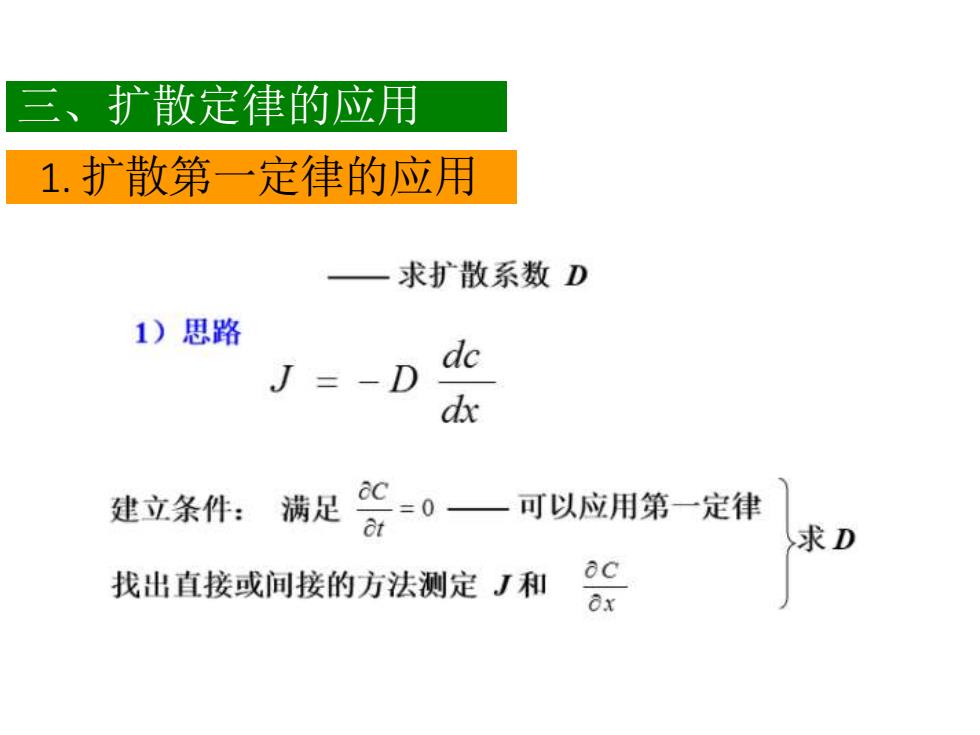 三、扩散定律的应用

1. 扩散第一定律的应用

—— 求扩散系数 $D$

1）思路

$J = -D \frac{dc}{dx}$

建立条件： 满足 $\frac{\partial C}{\partial t} = 0$ —— 可以应用第一定律

找出直接或间接的方法测定 $J$ 和 $\frac{\partial C}{\partial x}$

求 $D$